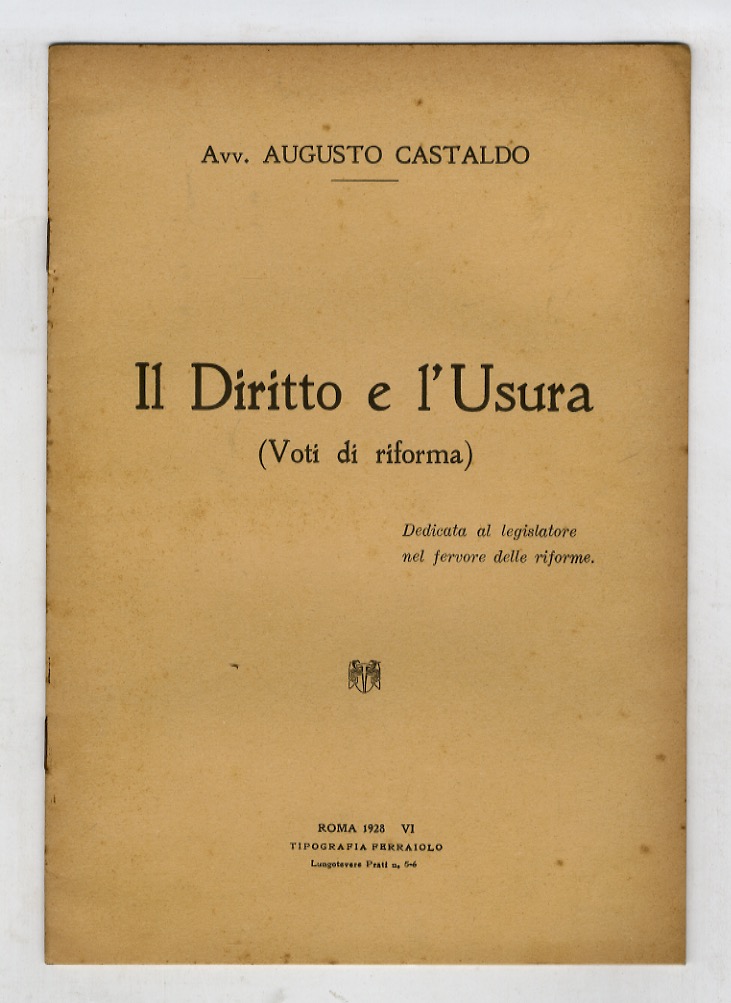 Avv. AUGUSTO CASTALDO

Il Diritto e l'Usura
(Voti di riforma)

Dedicata al legislatore
nel fervore delle riforme.

ROMA 1928 VI
TIPOGRAFIA FERRAIOLO
Lungotevere Prati n. 5-6